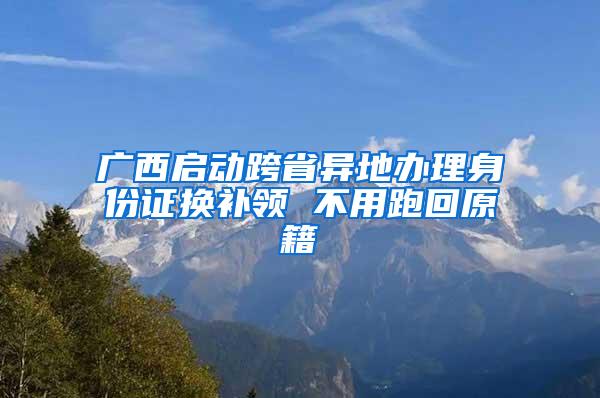 广西启动跨省异地办理身份证换补领 不用跑回原籍